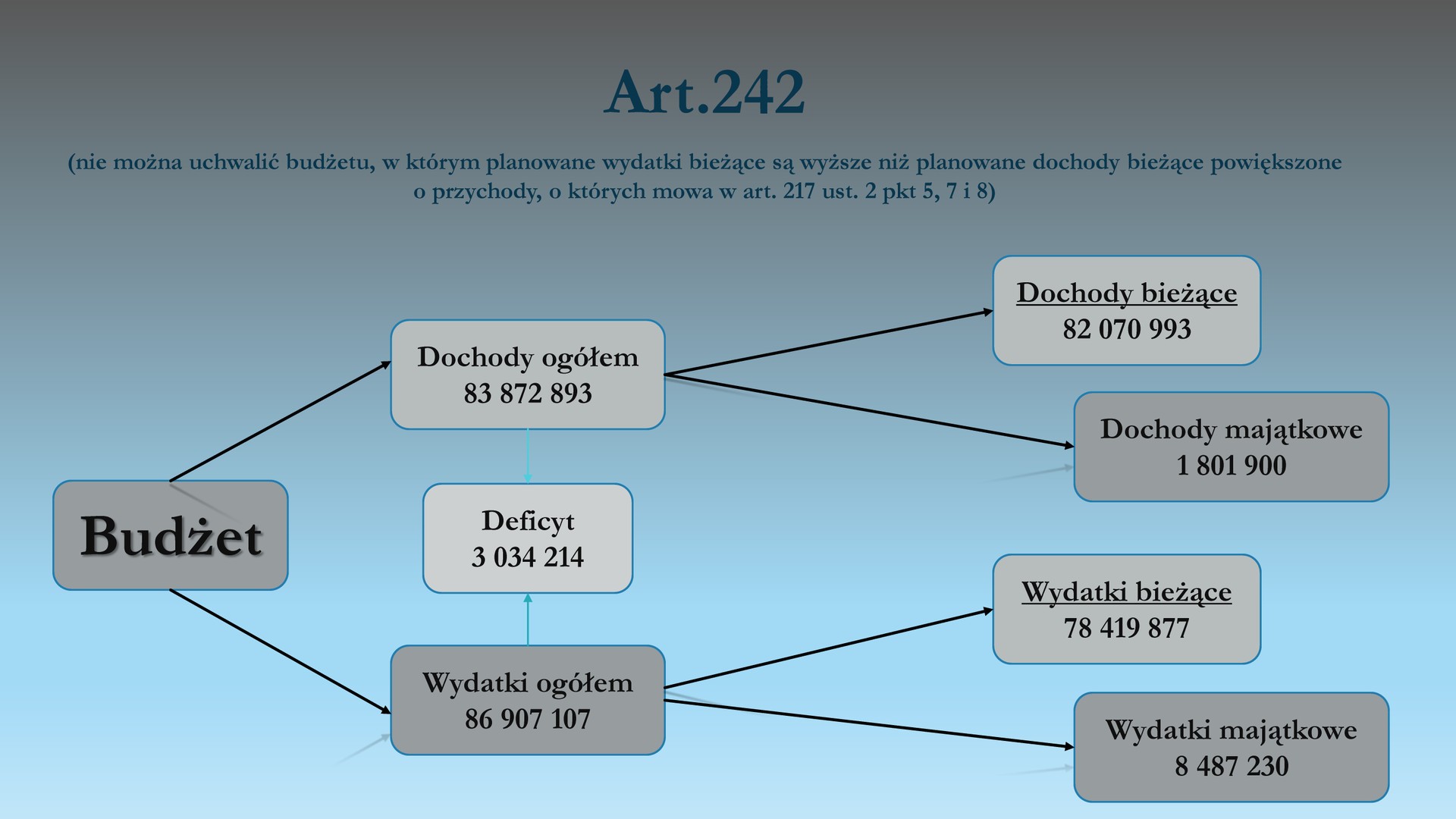 Art.242

(nie można uchwalić budżetu, w którym planowane wydatki bieżące są wyższe niż planowane dochody bieżące powiększone o przychody, o których mowa w art. 217 ust. 2 pkt 5, 7 i 8)

Budżet

Dochody ogółem
83 872 893

Deficyt
3 034 214

Wydatki ogółem
86 907 107

Dochody bieżące
82 070 993

Dochody majątkowe
1 801 900

Wydatki bieżące
78 419 877

Wydatki majątkowe
8 487 230